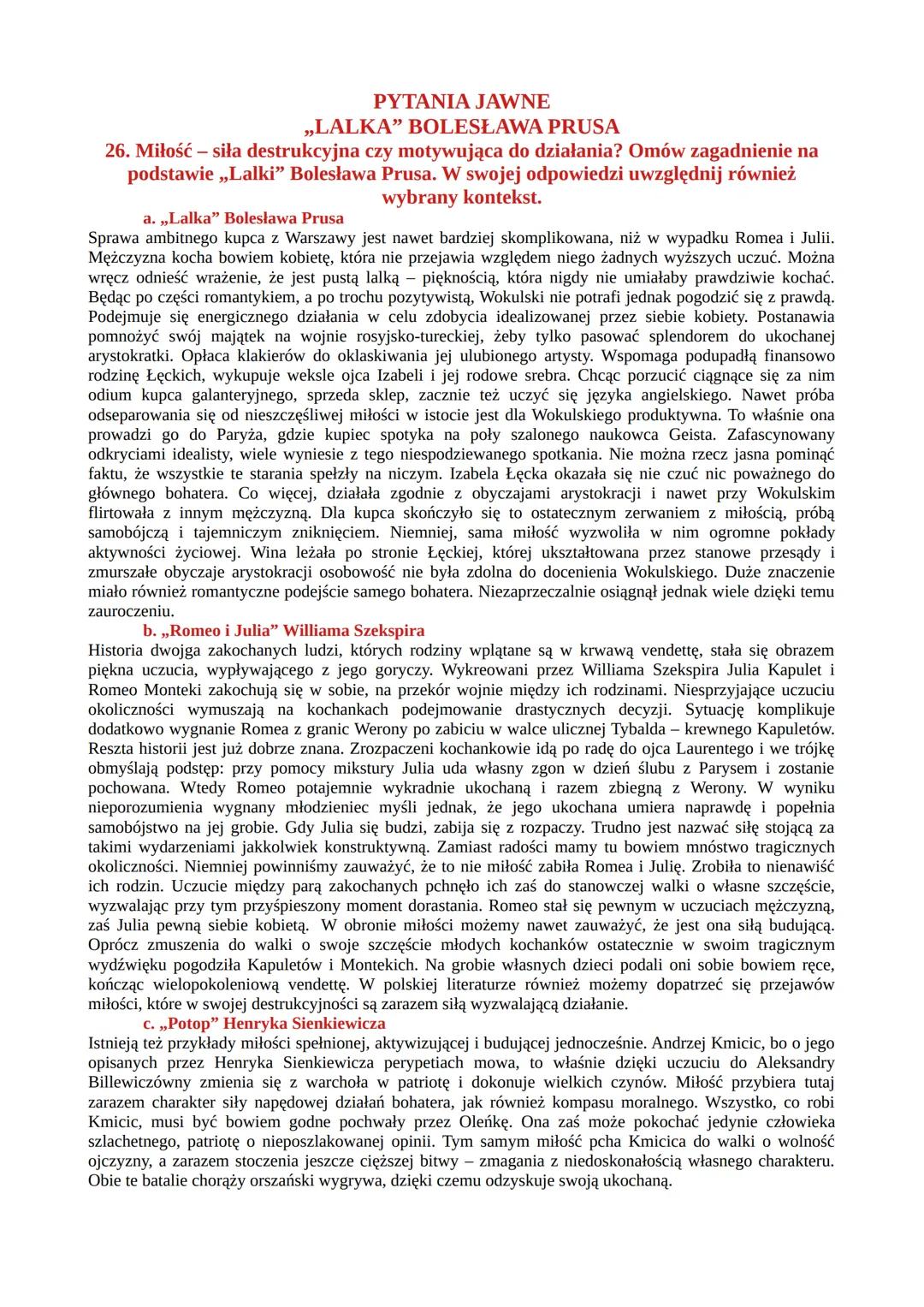 PYTANIA JAWNE
„LALKA” BOLESŁAWA PRUSA
26. Miłość – siła destrukcyjna czy motywująca do działania? Omów zagadnienie na podstawie „Lalki” Bolesława Prusa. W swojej odpowiedzi uwzględnij również wybrany kontekst.

a. „Lalka” Bolesława Prusa
Sprawa ambitnego kupca z Warszawy jest nawet bardziej skomplikowana, niż w wypadku Romea i Julii. Mężczyzna kocha bowiem kobietę, która nie przejawia względem niego żadnych wyższych uczuć. Można wręcz odnieść wrażenie, że jest pustą lalką – pięknością, która nigdy nie umiałaby prawdziwie kochać. Będąc po części romantykiem, a po trochu pozytywistą, Wokulski nie potrafi jednak pogodzić się z prawdą. Podejmuje się energicznego działania w celu zdobycia idealizowanej przez siebie kobiety. Postanawia pomnożyć swój majątek na wojnie rosyjsko-tureckiej, żeby tylko pasować splendorem do ukochanej arystokratki. Opłaca klakierów do oklaskiwania jej ulubionego artysty. Wspomaga podupadłą finansowo rodzinę Łęckich, wykupuje weksle ojca Izabeli i jej rodowe srebra. Chcąc porzucić ciągnące się za nim odium kupca galanteryjnego, sprzeda sklep, zacznie też uczyć się języka angielskiego. Nawet próba odseparowania się od nieszczęśliwej miłości w istocie jest dla Wokulskiego produktywna. To właśnie ona prowadzi go do Paryża, gdzie kupiec spotyka na poły szalonego naukowca Geista. Zafascynowany odkryciami idealisty, wiele wyniesie z tego niespodziewanego spotkania. Nie można rzecz jasna pominąć faktu, że wszystkie te starania spełzły na niczym. Izabela Łęcka okazała się nie czuć nic poważnego do głównego bohatera. Co więcej, działała zgodnie z obyczajami arystokracji i nawet przy Wokulskim flirtowała z innym mężczyzną. Dla kupca skończyło się to ostatecznym zerwaniem z miłością, próbą samobójczą i tajemniczym zniknięciem. Niemniej, sama miłość wyzwoliła w nim ogromne pokłady aktywności życiowej. Wina leżała po stronie Łęckiej, której ukształtowana przez stanowe przesądy i zmurszałe obyczaje arystokracji osobowość nie była zdolna do docenienia Wokulskiego. Duże znaczenie miało również romantyczne podejście samego bohatera. Niezaprzeczalnie osiągnął jednak wiele dzięki temu zauroczeniu.

b. „Romeo i Julia” Williama Szekspira
Historia dwojga zakochanych ludzi, których rodziny wplątane są w krwawą vendettę, stała się obrazem piękna uczucia, wypływającego z jego goryczy. Wykreowani przez Williama Szekspira Julia Kapulet i Romeo Monteki zakochują się w sobie, na przekór wojnie między ich rodzinami. Niesprzyjające uczuciu okoliczności wymuszają na kochankach podejmowanie drastycznych decyzji. Sytuację komplikuje dodatkowo wygnanie Romea z granic Werony po zabiciu w walce ulicznej Tybalda – krewnego Kapuletów. Reszta historii jest już dobrze znana. Zrozpaczeni kochankowie idą po radę do ojca Laurentego i we trójkę obmyślają podstęp: przy pomocy mikstury Julia uda własny zgon w dzień ślubu z Parysem i zostanie pochowana. Wtedy Romeo potajemnie wykradnie ukochaną i razem zbiegną z Werony. W wyniku nieporozumienia wygnany młodzieniec myśli jednak, że jego ukochana umiera naprawdę i popełnia samobójstwo na jej grobie. Gdy Julia się budzi, zabija się z rozpaczy. Trudno jest nazwać siłę stojącą za takimi wydarzeniami jakkolwiek konstruktywną. Zamiast radości mamy tu bowiem mnóstwo tragicznych okoliczności. Niemniej powinniśmy zauważyć, że to nie miłość zabiła Romea i Julię. Zrobiła to nienawiść ich rodzin. Uczucie między parą zakochanych pchnęło ich zaś do stanowczej walki o własne szczęście, wyzwalając przy tym przyśpieszony moment dorastania. Romeo stał się pewnym w uczuciach mężczyzną, zaś Julia pewną siebie kobietą. W obronie miłości możemy nawet zauważyć, że jest ona siłą budującą. Oprócz zmuszenia do walki o swoje szczęście młodych kochanków ostatecznie w swoim tragicznym wydźwięku pogodziła Kapuletów i Montekich. Na grobie własnych dzieci podali oni sobie bowiem ręce, kończąc wielopokoleniową vendettę. W polskiej literaturze również możemy dopatrzeć się przejawów miłości, które w swojej destrukcyjności są zarazem siłą wyzwalającą działanie.

c. „Potop” Henryka Sienkiewicza
Istnieją też przykłady miłości spełnionej, aktywizującej i budującej jednocześnie. Andrzej Kmicic, bo o jego opisanych przez Henryka Sienkiewicza perypetiach mowa, to właśnie dzięki uczuciu do Aleksandry Billewiczówny zmienia się z warchoła w patriotę i dokonuje wielkich czynów. Miłość przybiera tutaj zarazem charakter siły napędowej działań bohatera, jak również kompasu moralnego. Wszystko, co robi Kmicic, musi być bowiem godne pochwały przez Oleńkę. Ona zaś może pokochać jedynie człowieka szlachetnego, patriotę o nieposzlakowanej opinii. Tym samym miłość pcha Kmicica do walki o wolność ojczyzny, a zarazem stoczenia jeszcze cięższej bitwy – zmagania z niedoskonałością własnego charakteru. Obie te batalie chorąży orszański wygrywa, dzięki czemu odzyskuje swoją ukochaną.